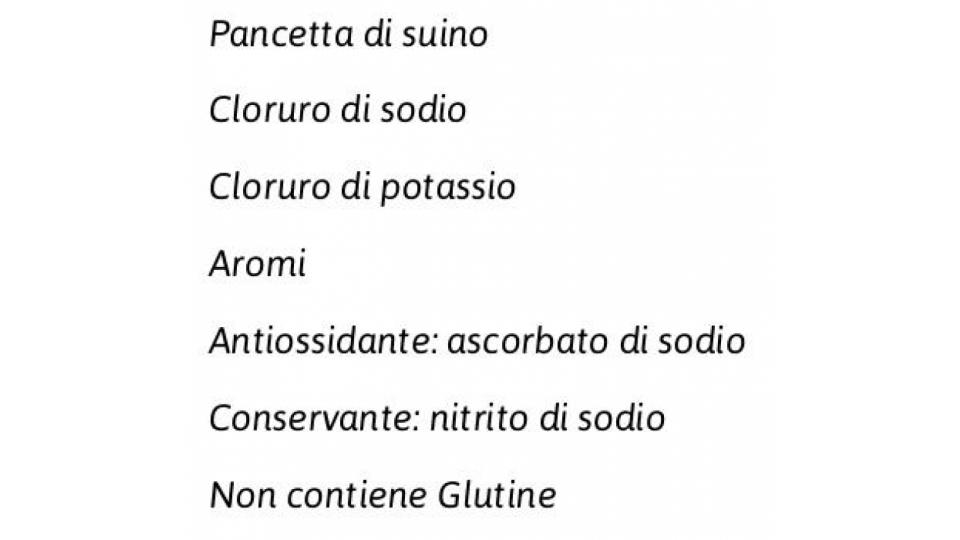 Pancetta di suino

Cloruro di sodio

Cloruro di potassio

Aromi

Antiossidante: ascorbato di sodio

Conservante: nitrito di sodio

Non contiene Glutine